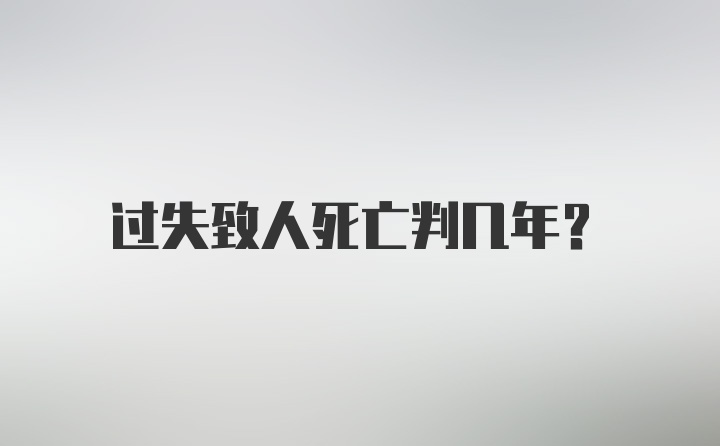 过失致人死亡判几年?